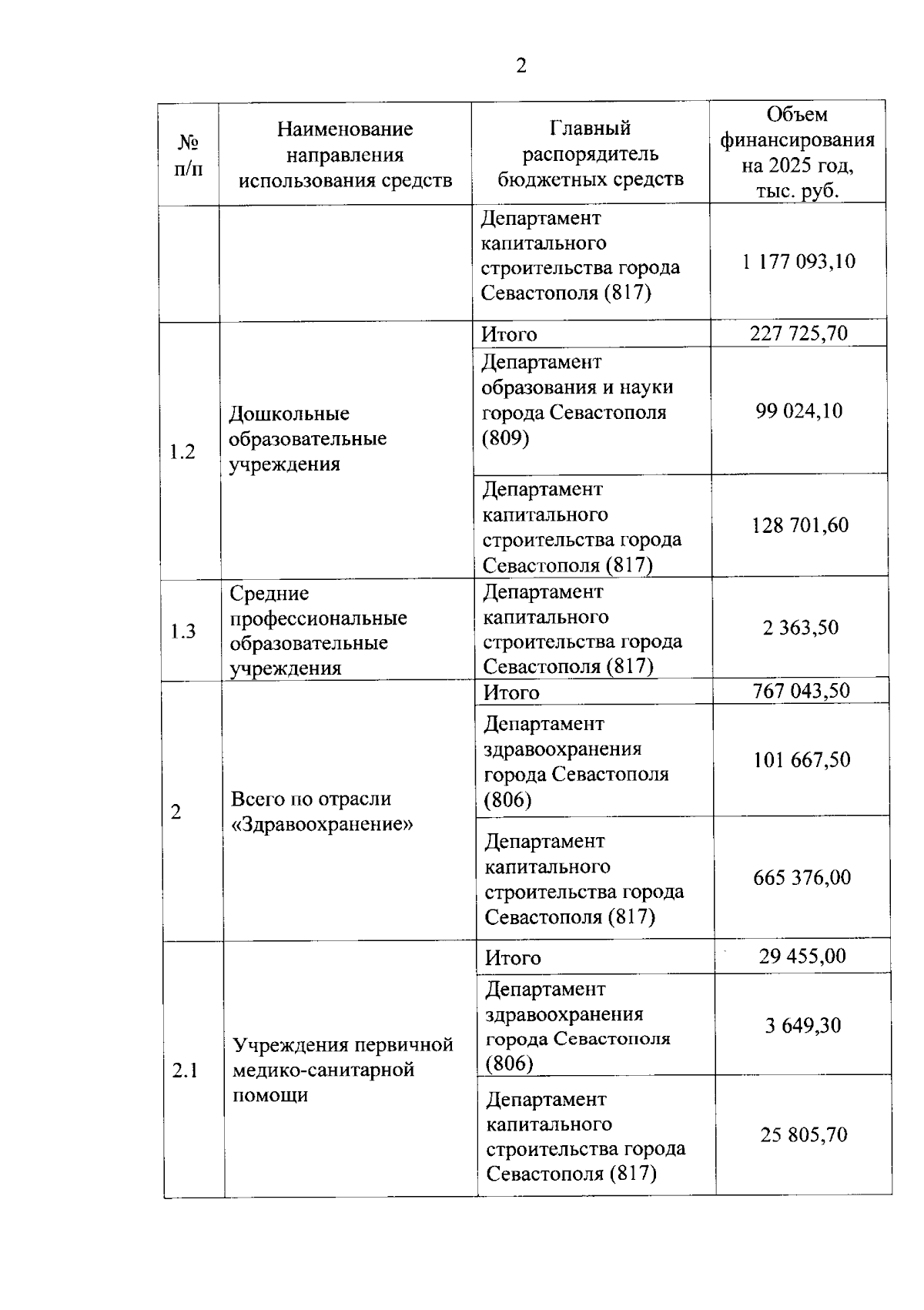 2

| № п/п | Наименование направления использования средств | Главный распорядитель бюджетных средств | Объем финансирования на 2025 год, тыс. руб. |
|---|---|---|---|
| | | Департамент капитального строительства города Севастополя (817) | 1 177 093,10 |
| 1.2 | Дошкольные образовательные учреждения | Итого | 227 725,70 |
| | | Департамент образования и науки города Севастополя (809) | 99 024,10 |
| | | Департамент капитального строительства города Севастополя (817) | 128 701,60 |
| 1.3 | Средние профессиональные образовательные учреждения | Департамент капитального строительства города Севастополя (817) | 2 363,50 |
| 2 | Всего по отрасли «Здравоохранение» | Итого | 767 043,50 |
| | | Департамент здравоохранения города Севастополя (806) | 101 667,50 |
| | | Департамент капитального строительства города Севастополя (817) | 665 376,00 |
| 2.1 | Учреждения первичной медико-санитарной помощи | Итого | 29 455,00 |
| | | Департамент здравоохранения города Севастополя (806) | 3 649,30 |
| | | Департамент капитального строительства города Севастополя (817) | 25 805,70 |